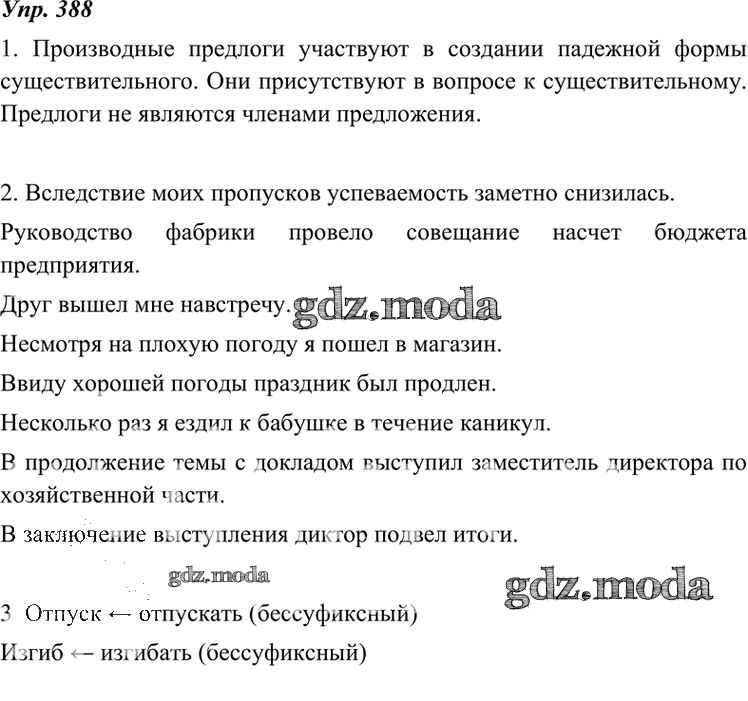 Упр. 388

1. Производные предлоги участвуют в создании падежной формы существительного. Они присутствуют в вопросе к существительному. Предлоги не являются членами предложения.

2. Вследствие моих пропусков успеваемость заметно снизилась.

Руководство фабрики провело совещание насчет бюджета предприятия.

Друг вышел мне навстречу. gdz.moda

Несмотря на плохую погоду я пошел в магазин.

Ввиду хорошей погоды праздник был продлен.

Несколько раз я ездил к бабушке в течение каникул.

В продолжение темы с докладом выступил заместитель директора по хозяйственной части.

В заключение выступления диктор подвел итоги.

gdz.moda

gdz.moda

3 Отпуск ← отпускать (бессуфиксный)

Изгиб ← изгибать (бессуфиксный)